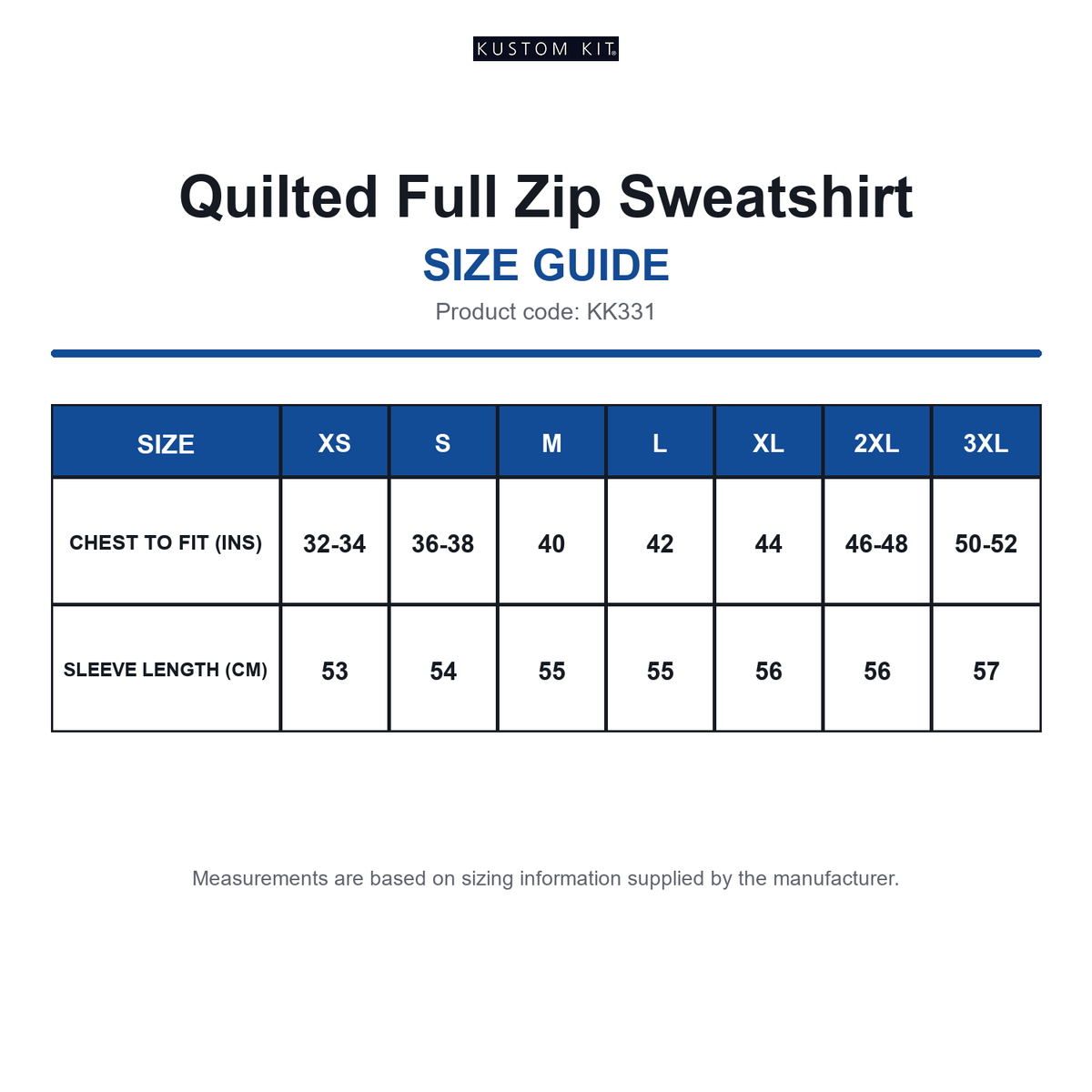 KUSTOM KIT®

Quilted Full Zip Sweatshirt
SIZE GUIDE
Product code: KK331

| SIZE | XS | S | M | L | XL | 2XL | 3XL |
|---|---|---|---|---|---|---|---|
| CHEST TO FIT (INS) | 32-34 | 36-38 | 40 | 42 | 44 | 46-48 | 50-52 |
| SLEEVE LENGTH (CM) | 53 | 54 | 55 | 55 | 56 | 56 | 57 |

Measurements are based on sizing information supplied by the manufacturer.